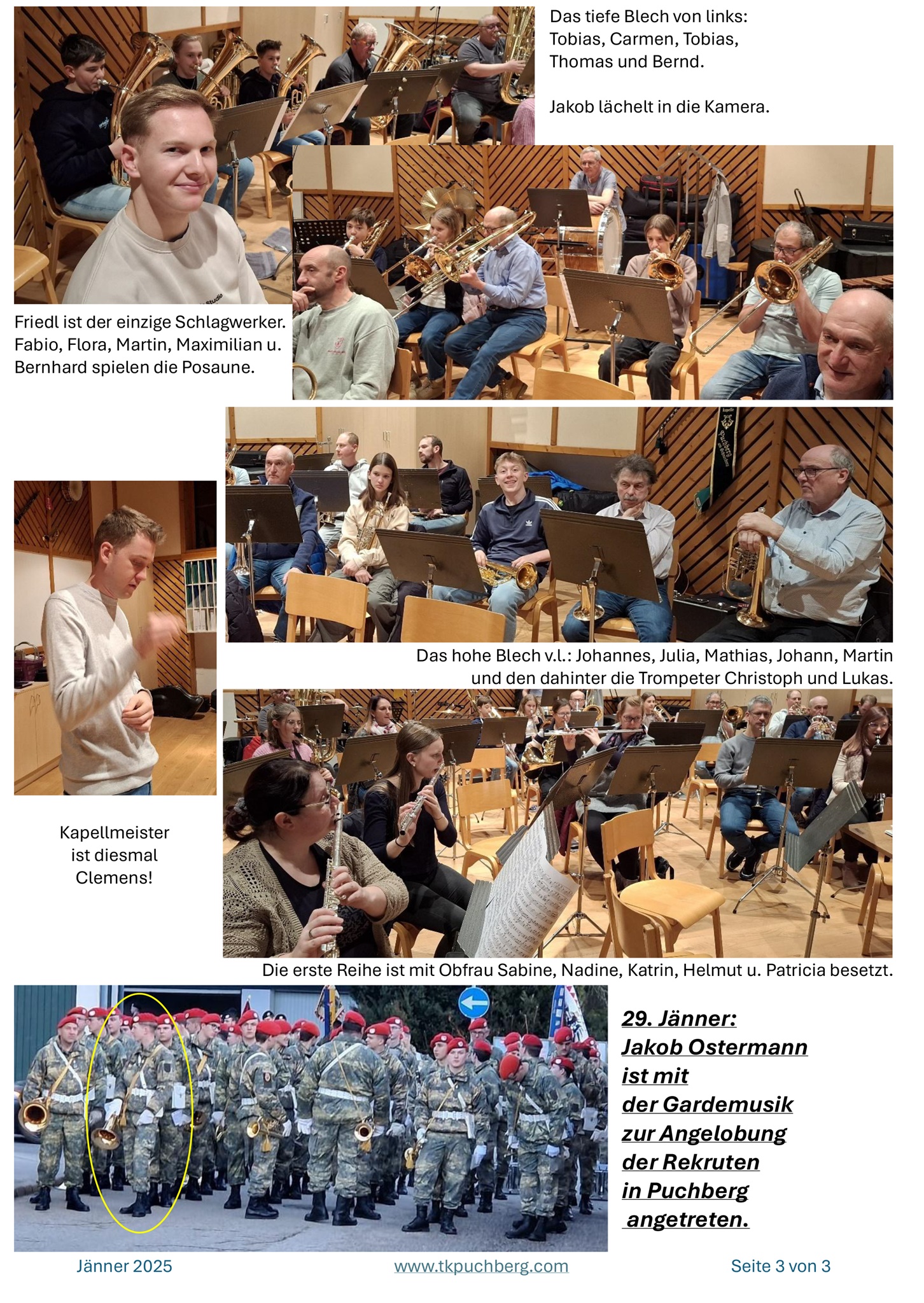 Das tiefe Blech von links:
Tobias, Carmen, Tobias,
Thomas und Bernd.

Jakob lächelt in die Kamera.

Friedl ist der einzige Schlagwerker. Fabio, Flora, Martin, Maximilian u. Bernhard spielen die Posaune.

Das hohe Blech v.l.: Johannes, Julia, Mathias, Johann, Martin und den dahinter die Trompeter Christoph und Lukas.

Kapellmeister
ist diesmal
Clemens!

Die erste Reihe ist mit Obfrau Sabine, Nadine, Katrin, Helmut u. Patricia besetzt.

29. Jänner:
Jakob Ostermann
ist mit
der Gardemusik
zur Angelobung
der Rekruten
in Puchberg
angetreten.

Jänner 2025
www.tkpuchberg.com
Seite 3 von 3